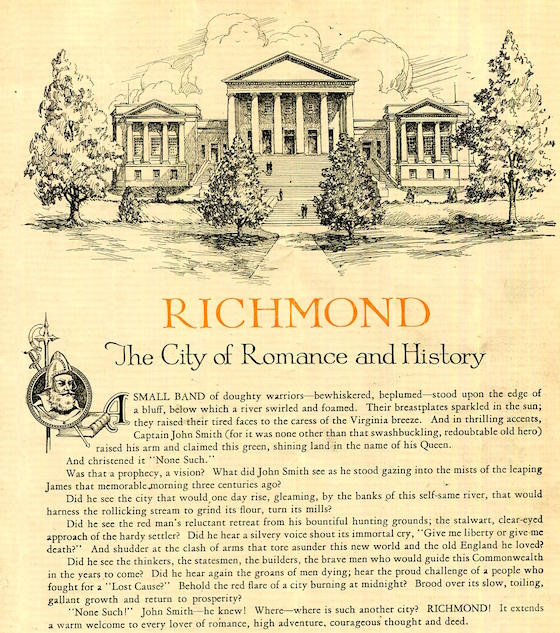 RICHMOND

The City of Romance and History

A SMALL BAND of doughty warriors—bewhiskered, beplumed—stood upon the edge of a bluff, below which a river swirled and foamed. Their breastplates sparkled in the sun; they raised their tired faces to the caress of the Virginia breeze. And in thrilling accents, Captain John Smith (for it was none other than that swashbuckling, redoubtable old hero) raised his arm and claimed this green, shining land in the name of his Queen.

And christened it "None Such."

Was that a prophecy, a vision? What did John Smith see as he stood gazing into the mists of the leaping James that memorable morning three centuries ago?

Did he see the city that would one day rise, gleaming, by the banks of this self-same river, that would harness the rollicking stream to grind its flour, turn its mills?

Did he see the red man's reluctant retreat from his bountiful hunting grounds; the stalwart, clear-eyed approach of the hardy settler? Did he hear a silvery voice shout its immortal cry, "Give me liberty or give me death?" And shudder at the clash of arms that tore asunder this new world and the old England he loved?

Did he see the thinkers, the statesmen, the builders, the brave men who would guide this Commonwealth in the years to come? Did he hear again the groans of men dying; hear the proud challenge of a people who fought for a "Lost Cause?" Behold the red flare of a city burning at midnight? Brood over its slow, toiling, gallant growth and return to prosperity?

"None Such!" John Smith—he knew! Where—where is such another city? RICHMOND! It extends a warm welcome to every lover of romance, high adventure, courageous thought and deed.